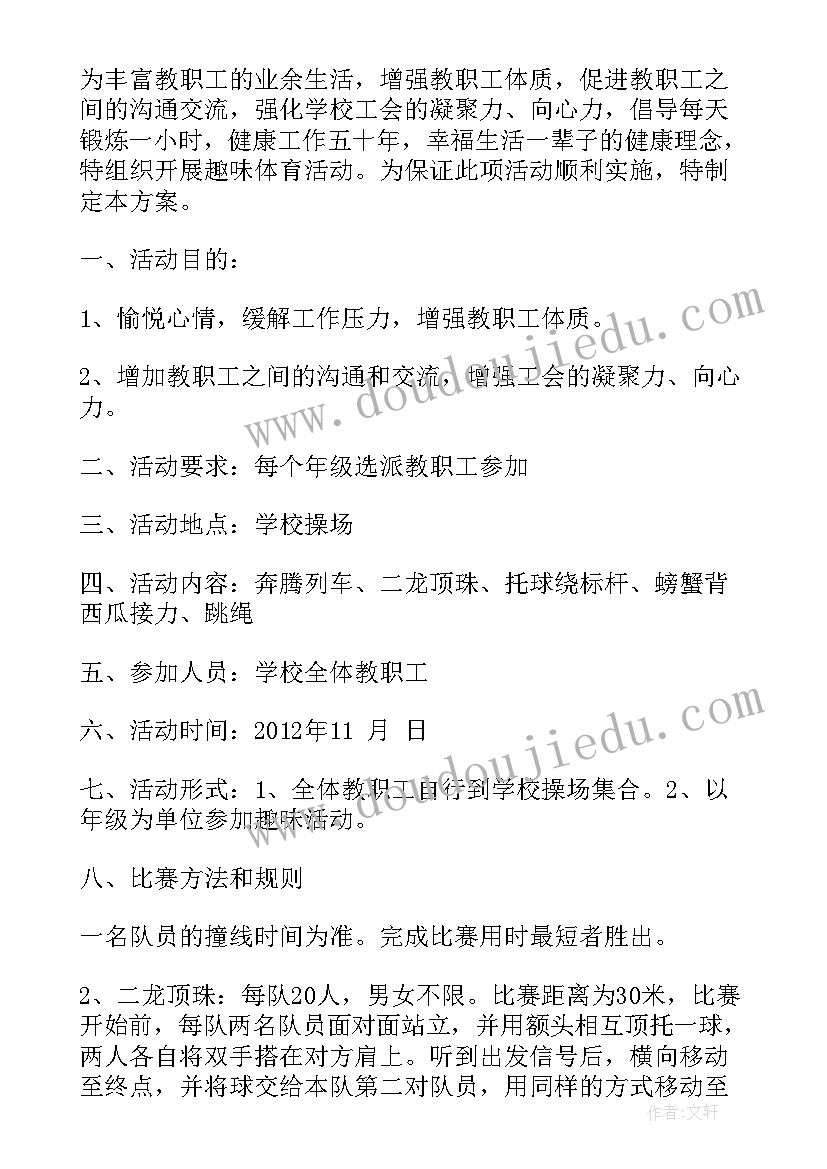 为丰富教职工的业余生活，增强教职工体质，促进教职工之间的沟通交流，强化学校工会的凝聚力、向心力，倡导每天锻炼一小时，健康工作五十年，幸福生活一辈子的健康理念，特组织开展趣味体育活动。为保证此项活动顺利实施，特制定本方案。

一、活动目的：

1、愉悦心情，缓解工作压力，增强教职工体质。

2、增加教职工之间的沟通和交流，增强工会的凝聚力、向心力。

二、活动要求：每个年级选派教职工参加

三、活动地点：学校操场

四、活动内容：奔腾列车、二龙顶珠、托球绕标杆、螃蟹背西瓜接力、跳绳

五、参加人员：学校全体教职工

六、活动时间：2012年11 月 日

七、活动形式：1、全体教职工自行到学校操场集合。2、以年级为单位参加趣味活动。

八、比赛方法和规则

一名队员的撞线时间为准。完成比赛用时最短者胜出。

2、二龙顶珠：每队20人，男女不限。比赛距离为30米，比赛开始前，每队两名队员面对面站立，并用额头相互顶托一球，两人各自将双手搭在对方肩上。听到出发信号后，横向移动至终点，并将球交给本队第二对队员，用同样的方式移动至

www.doudoujiedu.com

www.doudoujiedu.com

作者：文轩